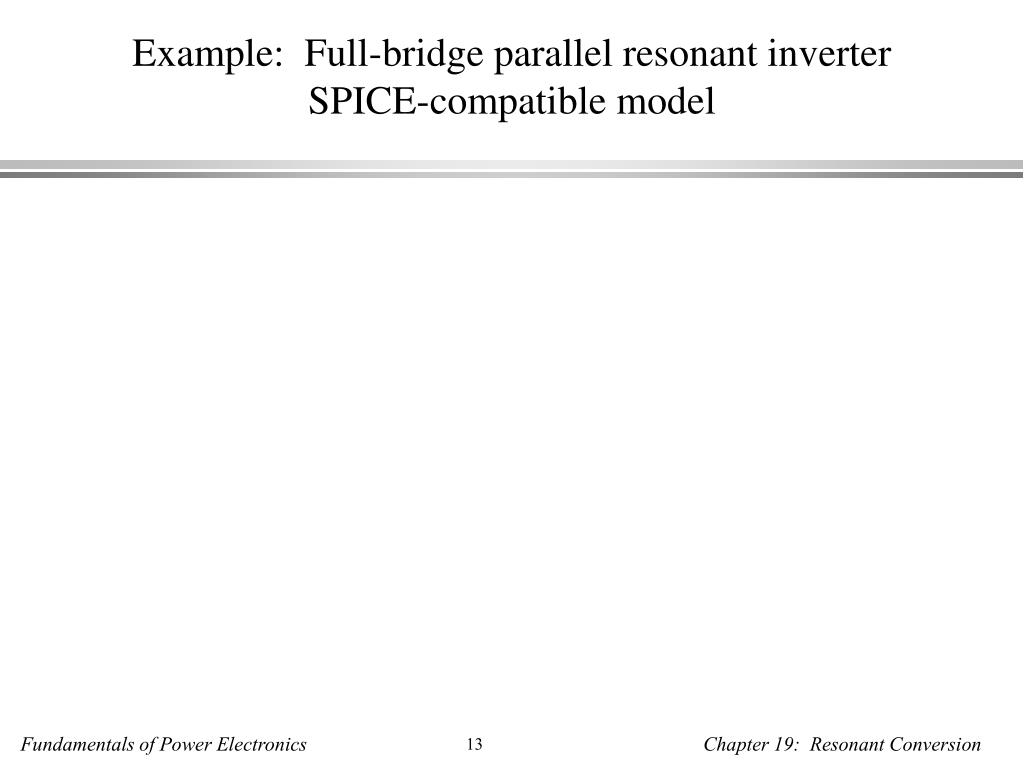 Example: Full-bridge parallel resonant inverter
SPICE-compatible model

Fundamentals of Power Electronics

13

Chapter 19: Resonant Conversion